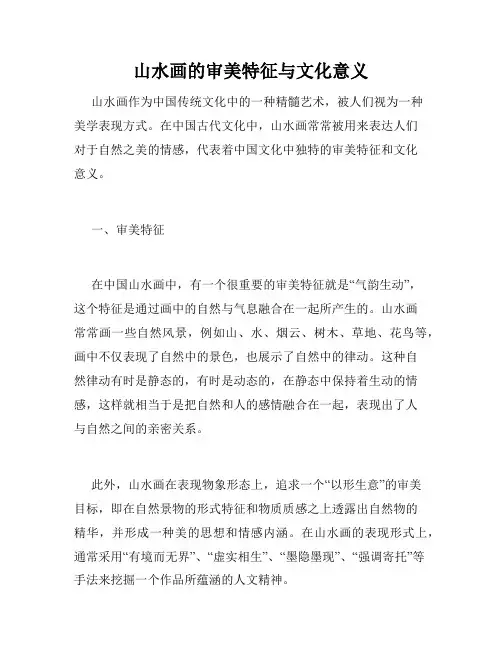 山水画的审美特征与文化意义

山水画作为中国传统文化中的一种精髓艺术，被人们视为一种美学表现方式。在中国古代文化中，山水画常常被用来表达人们对于自然之美的情感，代表着中国文化中独特的审美特征和文化意义。

一、审美特征

在中国山水画中，有一个很重要的审美特征就是“气韵生动”，这个特征是通过画中的自然与气息融合在一起所产生的。山水画常常画一些自然风景，例如山、水、烟云、树木、草地、花鸟等，画中不仅表现了自然中的景色，也展示了自然中的律动。这种自然律动有时是静态的，有时是动态的，在静态中保持着生动的情感，这样就相当于是把自然和人的感情融合在一起，表现出了人与自然之间的亲密关系。

此外，山水画在表现物象形态上，追求一个“以形生意”的审美目标，即在自然景物的形式特征和物质质感之上透露出自然物的精华，并形成一种美的思想和情感内涵。在山水画的表现形式上，通常采用“有境而无界”、“虚实相生”、“墨隐墨现”、“强调寄托”等手法来挖掘一个作品所蕴涵的人文精神。